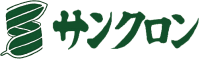 サンクロン